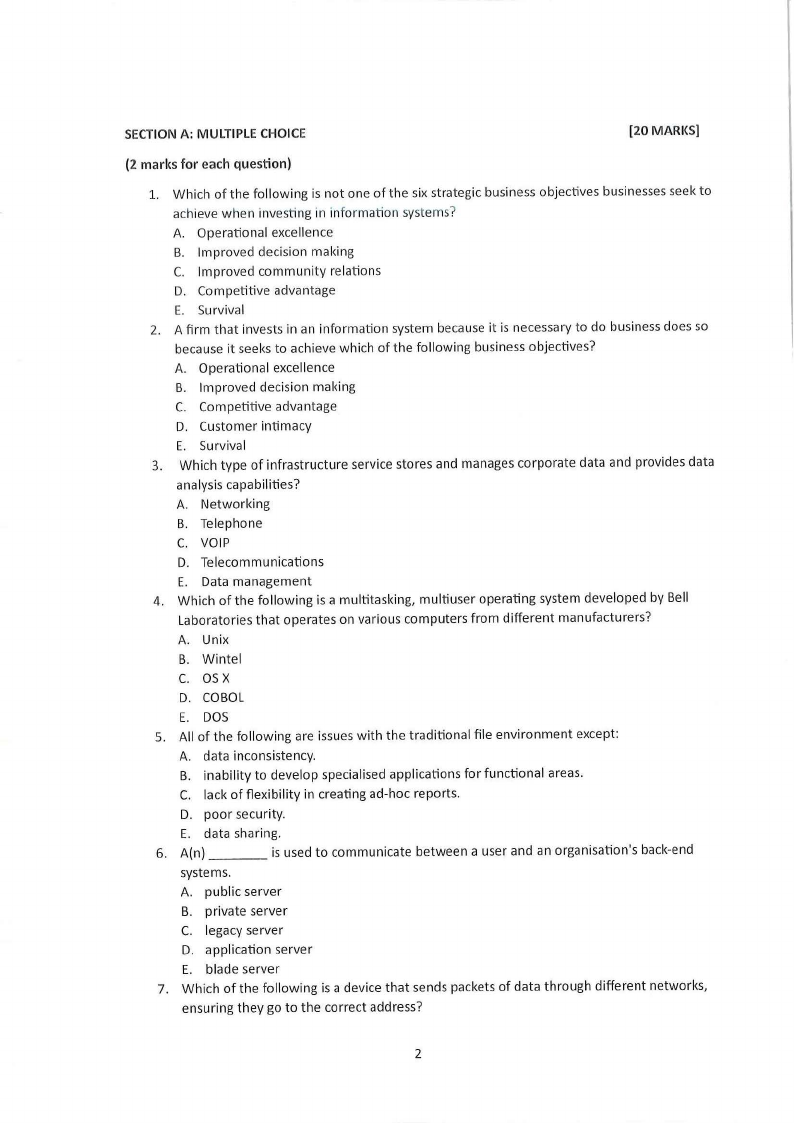 SECTION A: MULTIPLE CHOICE [20 MARKS]

(2 marks for each question)

1. Which of the following is not one of the six strategic business objectives businesses seek to achieve when investing in information systems?
A. Operational excellence
B. Improved decision making
C. Improved community relations
D. Competitive advantage
E. Survival

2. A firm that invests in an information system because it is necessary to do business does so because it seeks to achieve which of the following business objectives?
A. Operational excellence
B. Improved decision making
C. Competitive advantage
D. Customer intimacy
E. Survival

3. Which type of infrastructure service stores and manages corporate data and provides data analysis capabilities?
A. Networking
B. Telephone
C. VOIP
D. Telecommunications
E. Data management

4. Which of the following is a multitasking, multiuser operating system developed by Bell Laboratories that operates on various computers from different manufacturers?
A. Unix
B. Wintel
C. OS X
D. COBOL
E. DOS

5. All of the following are issues with the traditional file environment except:
A. data inconsistency.
B. inability to develop specialised applications for functional areas.
C. lack of flexibility in creating ad-hoc reports.
D. poor security.
E. data sharing.

6. A(n) ________ is used to communicate between a user and an organisation's back-end systems.
A. public server
B. private server
C. legacy server
D. application server
E. blade server

7. Which of the following is a device that sends packets of data through different networks, ensuring they go to the correct address?

2